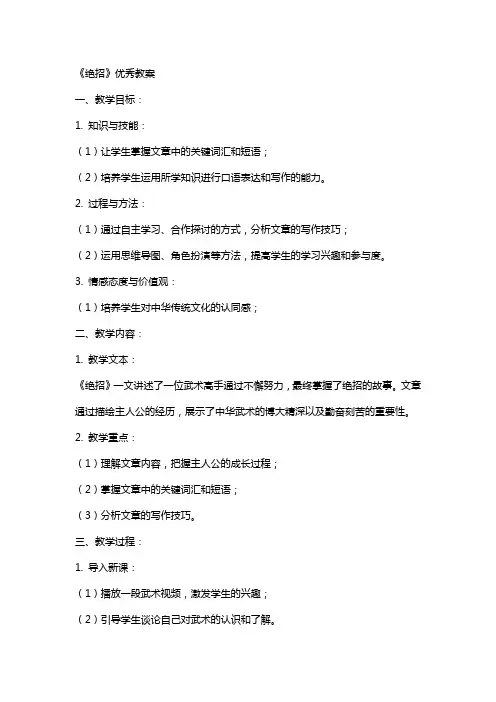 《绝招》优秀教案

一、教学目标：

1. 知识与技能：

（1）让学生掌握文章中的关键词汇和短语；

（2）培养学生运用所学知识进行口语表达和写作的能力。

2. 过程与方法：

（1）通过自主学习、合作探讨的方式，分析文章的写作技巧；

（2）运用思维导图、角色扮演等方法，提高学生的学习兴趣和参与度。

3. 情感态度与价值观：

（1）培养学生对中华传统文化的认同感；

二、教学内容：

1. 教学文本：

《绝招》一文讲述了一位武术高手通过不懈努力，最终掌握了绝招的故事。文章通过描绘主人公的经历，展示了中华武术的博大精深以及勤奋刻苦的重要性。

2. 教学重点：

（1）理解文章内容，把握主人公的成长过程；

（2）掌握文章中的关键词汇和短语；

（3）分析文章的写作技巧。

三、教学过程：

1. 导入新课：

（1）播放一段武术视频，激发学生的兴趣；

（2）引导学生谈论自己对武术的认识和了解。